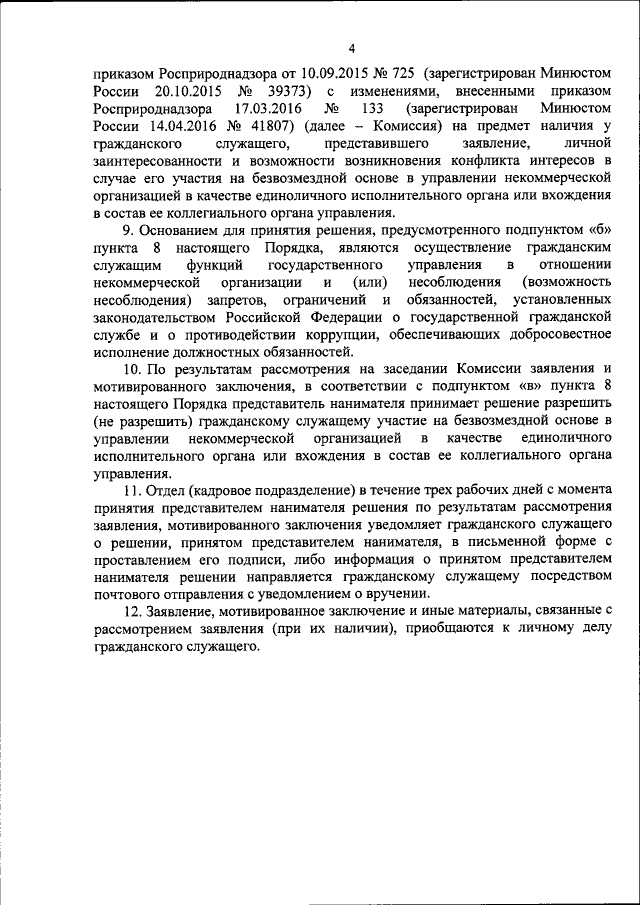 4

приказом Росприроднадзора от 10.09.2015 № 725 (зарегистрирован Минюстом России 20.10.2015 № 39373) с изменениями, внесенными приказом Росприроднадзора 17.03.2016 № 133 (зарегистрирован Минюстом России 14.04.2016 № 41807) (далее – Комиссия) на предмет наличия у гражданского служащего, представившего заявление, личной заинтересованности и возможности возникновения конфликта интересов в случае его участия на безвозмездной основе в управлении некоммерческой организацией в качестве единоличного исполнительного органа или вхождения в состав ее коллегиального органа управления.

9. Основанием для принятия решения, предусмотренного подпунктом «б» пункта 8 настоящего Порядка, являются осуществление гражданским служащим функций государственного управления в отношении некоммерческой организации и (или) несоблюдения (возможность несоблюдения) запретов, ограничений и обязанностей, установленных законодательством Российской Федерации о государственной гражданской службе и о противодействии коррупции, обеспечивающих добросовестное исполнение должностных обязанностей.

10. По результатам рассмотрения на заседании Комиссии заявления и мотивированного заключения, в соответствии с подпунктом «в» пункта 8 настоящего Порядка представитель нанимателя принимает решение разрешить (не разрешить) гражданскому служащему участие на безвозмездной основе в управлении некоммерческой организацией в качестве единоличного исполнительного органа или вхождения в состав ее коллегиального органа управления.

11. Отдел (кадровое подразделение) в течение трех рабочих дней с момента принятия представителем нанимателя решения по результатам рассмотрения заявления, мотивированного заключения уведомляет гражданского служащего о решении, принятом представителем нанимателя, в письменной форме с проставлением его подписи, либо информация о принятом представителем нанимателя решении направляется гражданскому служащему посредством почтового отправления с уведомлением о вручении.

12. Заявление, мотивированное заключение и иные материалы, связанные с рассмотрением заявления (при их наличии), приобщаются к личному делу гражданского служащего.